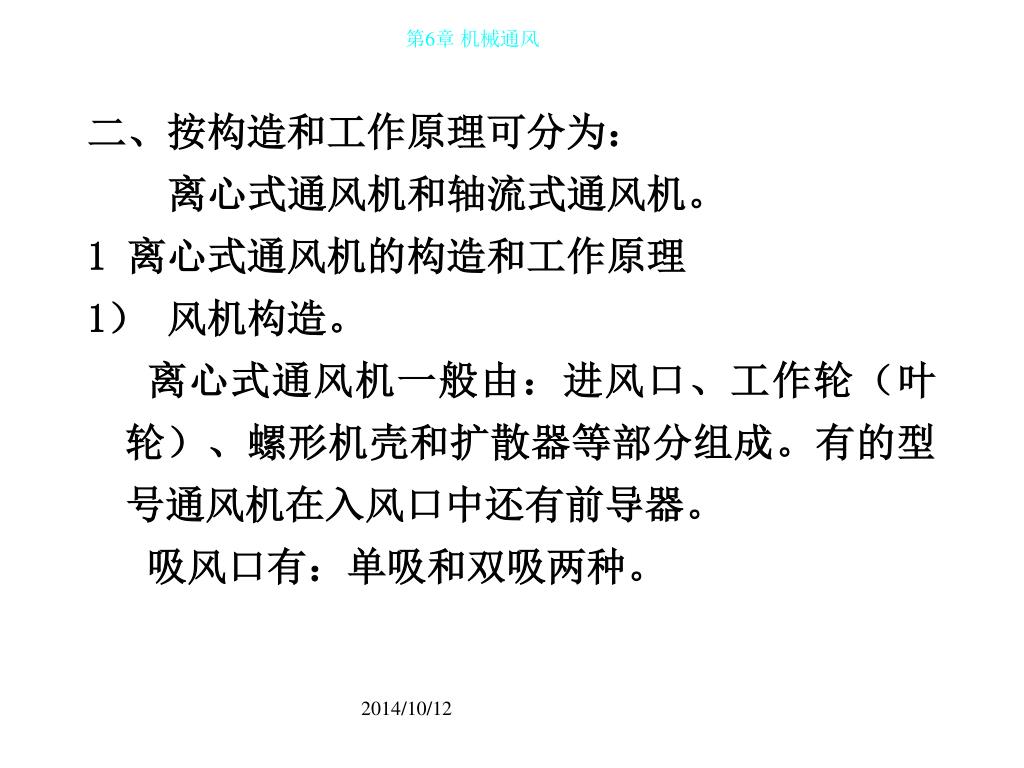 第6章 机械通风

二、按构造和工作原理可分为：

离心式通风机和轴流式通风机。

1 离心式通风机的构造和工作原理

1） 风机构造。

离心式通风机一般由：进风口、工作轮（叶轮）、螺形机壳和扩散器等部分组成。有的型号通风机在入风口中还有前导器。

吸风口有：单吸和双吸两种。

2014/10/12